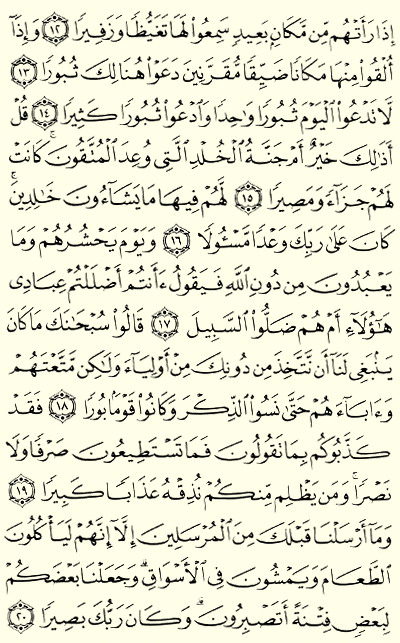 إِذَا رَأَتْهُم مِّن مَّكَانٍۭ بَعِيدٍ سَمِعُوا۟ لَهَا تَغَيُّظًا وَزَفِيرًا ﴿١٢﴾ وَإِذَآ أُلْقُوا۟ مِنْهَا مَكَانًا ضَيِّقًا مُّقَرَّنِينَ دَعَوْا۟ هُنَالِكَ ثُبُورًا ﴿١٣﴾ لَّا تَدْعُوا۟ ٱلْيَوْمَ ثُبُورًا وَٰحِدًا وَٱدْعُوا۟ ثُبُورًا كَثِيرًا ﴿١٤﴾ قُلْ أَذَٰلِكَ خَيْرٌ أَمْ جَنَّةُ ٱلْخُلْدِ ٱلَّتِى وُعِدَ ٱلْمُتَّقُونَ ۚ كَانَتْ لَهُمْ جَزَآءً وَمَصِيرًا ﴿١٥﴾ لَّهُمْ فِيهَا مَا يَشَآءُونَ خَٰلِدِينَ ۚ كَانَ عَلَىٰ رَبِّكَ وَعْدًا مَّسْـُٔولًا ﴿١٦﴾ وَيَوْمَ يَحْشُرُهُمْ وَمَا يَعْبُدُونَ مِن دُونِ ٱللَّهِ فَيَقُولُ ءَأَنتُمْ أَضْلَلْتُمْ عِبَادِى هَٰٓؤُلَآءِ أَمْ هُمْ ضَلُّوا۟ ٱلسَّبِيلَ ﴿١٧﴾ قَالُوا۟ سُبْحَٰنَكَ مَا كَانَ يَنۢبَغِى لَنَآ أَن نَّتَّخِذَ مِن دُونِكَ مِنْ أَوْلِيَآءَ وَلَٰكِن مَّتَّعْتَهُمْ وَءَابَآءَهُمْ حَتَّىٰ نَسُوا۟ ٱلذِّكْرَ وَكَانُوا۟ قَوْمًۢا بُورًا ﴿١٨﴾ فَقَدْ كَذَّبُوكُم بِمَا تَقُولُونَ فَمَا تَسْتَطِيعُونَ صَرْفًا وَلَا نَصْرًا ۚ وَمَن يَظْلِم مِّنكُمْ نُذِقْهُ عَذَابًا كَبِيرًا ﴿١٩﴾ وَمَآ أَرْسَلْنَا قَبْلَكَ مِنَ ٱلْمُرْسَلِينَ إِلَّآ إِنَّهُمْ لَيَأْكُلُونَ ٱلطَّعَامَ وَيَمْشُونَ فِى ٱلْأَسْوَاقِ ۗ وَجَعَلْنَا بَعْضَكُمْ لِبَعْضٍ فِتْنَةً أَتَصْبِرُونَ ۗ وَكَانَ رَبُّكَ بَصِيرًا ﴿٢٠﴾